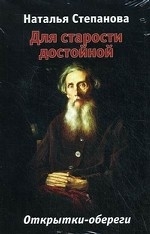 Наталья Степанова

Для старости достойной

Открытки-обереги